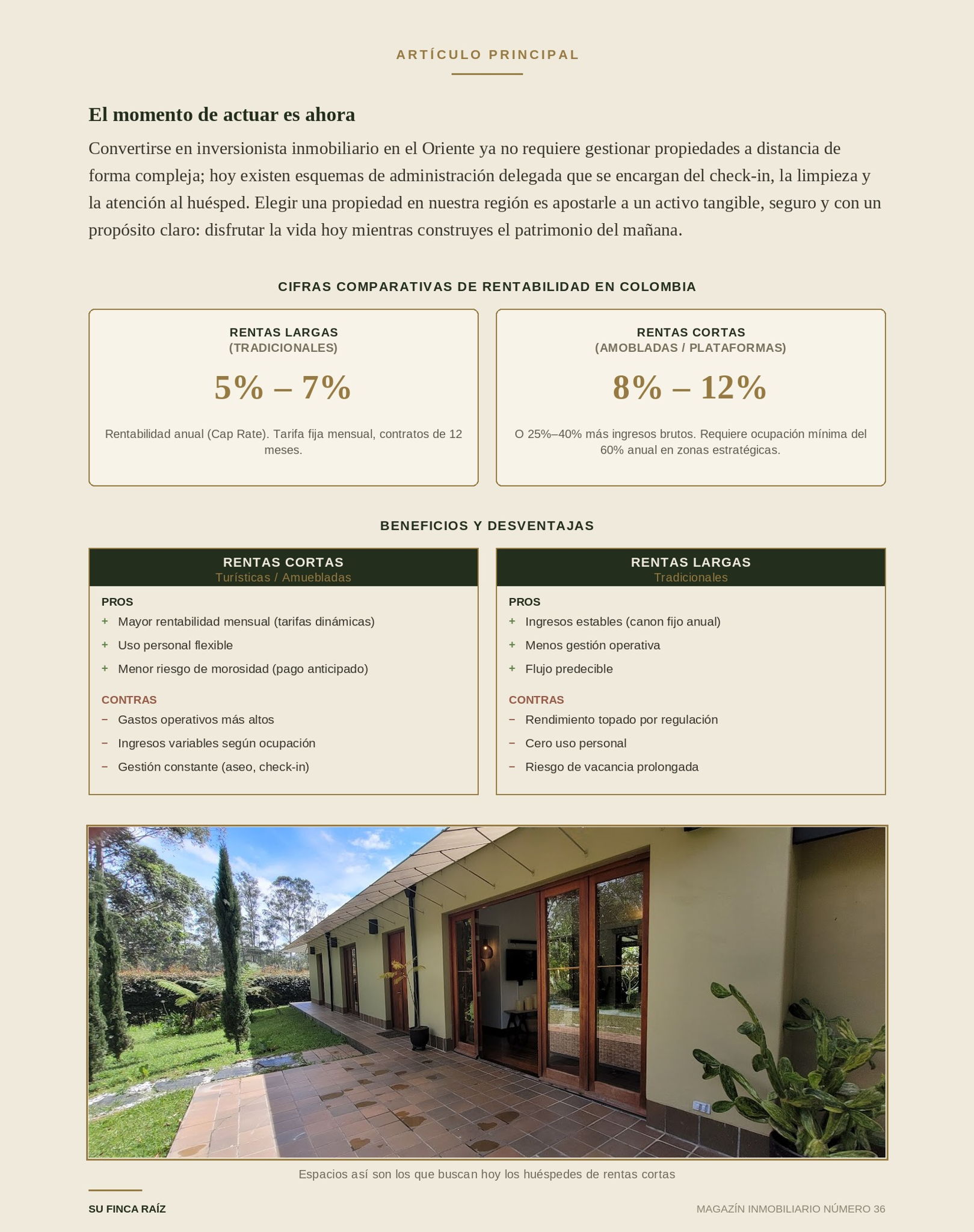 ARTÍCULO PRINCIPAL

El momento de actuar es ahora

Convertirse en inversionista inmobiliario en el Oriente ya no requiere gestionar propiedades a distancia de forma compleja; hoy existen esquemas de administración delegada que se encargan del check-in, la limpieza y la atención al huésped. Elegir una propiedad en nuestra región es apostarle a un activo tangible, seguro y con un propósito claro: disfrutar la vida hoy mientras construyes el patrimonio del mañana.

CIFRAS COMPARATIVAS DE RENTABILIDAD EN COLOMBIA

RENTAS LARGAS
(TRADICIONALES)

5% – 7%

Rentabilidad anual (Cap Rate). Tarifa fija mensual, contratos de 12 meses.

RENTAS CORTAS
(AMOBLADAS / PLATAFORMAS)

8% – 12%

O 25%–40% más ingresos brutos. Requiere ocupación mínima del 60% anual en zonas estratégicas.

BENEFICIOS Y DESVENTAJAS

RENTAS CORTAS
Turísticas / Amuebladas

PROS
+ Mayor rentabilidad mensual (tarifas dinámicas)
+ Uso personal flexible
+ Menor riesgo de morosidad (pago anticipado)

CONTRAS
− Gastos operativos más altos
− Ingresos variables según ocupación
− Gestión constante (aseo, check-in)

RENTAS LARGAS
Tradicionales

PROS
+ Ingresos estables (canon fijo anual)
+ Menos gestión operativa
+ Flujo predecible

CONTRAS
− Rendimiento topado por regulación
− Cero uso personal
− Riesgo de vacancia prolongada

Espacios así son los que buscan hoy los huéspedes de rentas cortas

SU FINCA RAÍZ

MAGAZÍN INMOBILIARIO NÚMERO 36